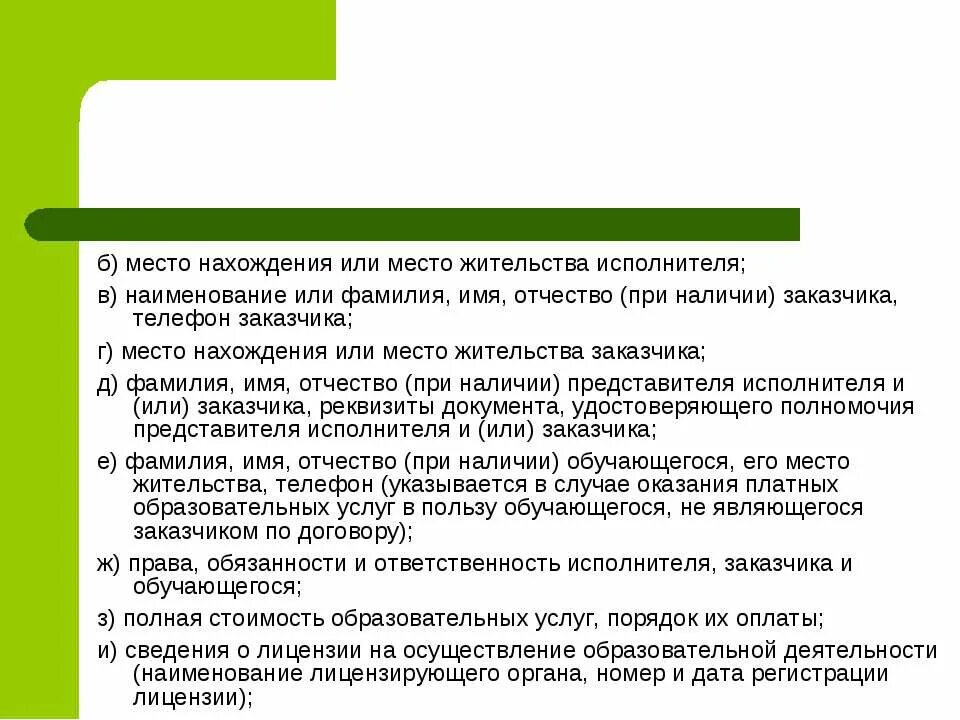 б) место нахождения или место жительства исполнителя;

в) наименование или фамилия, имя, отчество (при наличии) заказчика, телефон заказчика;

г) место нахождения или место жительства заказчика;

д) фамилия, имя, отчество (при наличии) представителя исполнителя и (или) заказчика, реквизиты документа, удостоверяющего полномочия представителя исполнителя и (или) заказчика;

е) фамилия, имя, отчество (при наличии) обучающегося, его место жительства, телефон (указывается в случае оказания платных образовательных услуг в пользу обучающегося, не являющегося заказчиком по договору);

ж) права, обязанности и ответственность исполнителя, заказчика и обучающегося;

з) полная стоимость образовательных услуг, порядок их оплаты;

и) сведения о лицензии на осуществление образовательной деятельности (наименование лицензирующего органа, номер и дата регистрации лицензии);